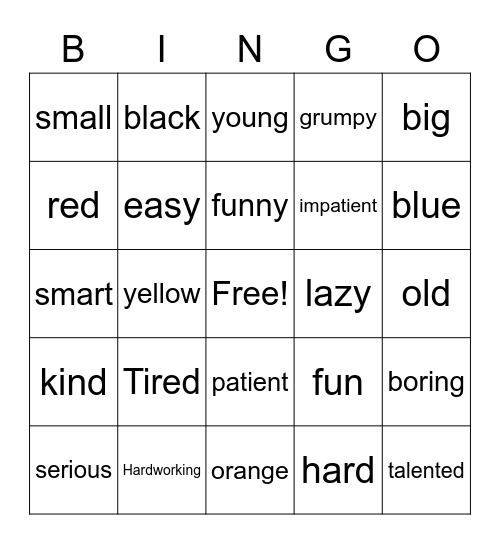 | B | I | N | G | O |
|---|---|---|---|---|
| small | black | young | grumpy | big |
| red | easy | funny | impatient | blue |
| smart | yellow | Free! | lazy | old |
| kind | Tired | patient | fun | boring |
| serious | Hardworking | orange | hard | talented |